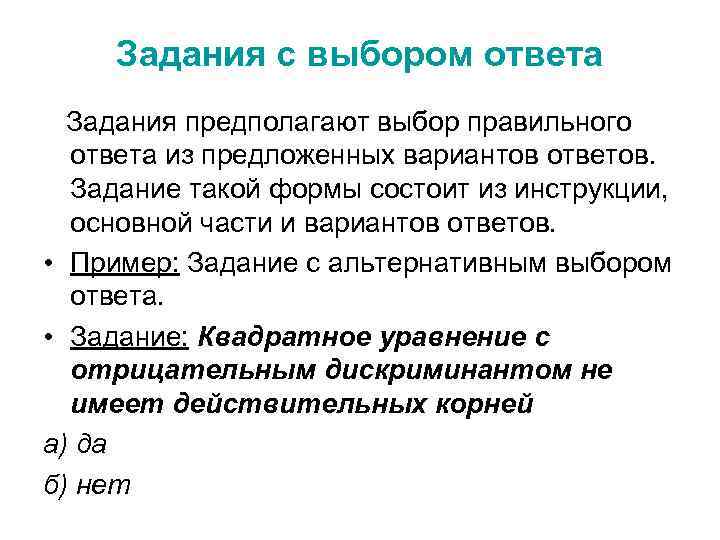 Задания с выбором ответа

Задания предполагают выбор правильного ответа из предложенных вариантов ответов. Задание такой формы состоит из инструкции, основной части и вариантов ответов.

• Пример: Задание с альтернативным выбором ответа.

• Задание: Квадратное уравнение с отрицательным дискриминантом не имеет действительных корней

а) да

б) нет